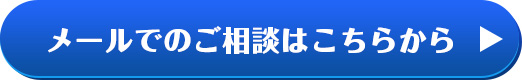 メールでのご相談はこちらから ▶